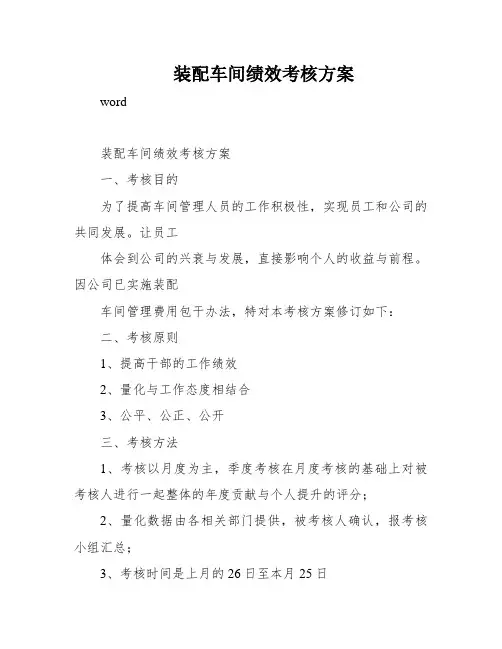 装配车间绩效考核方案

word

装配车间绩效考核方案

一、考核目的

为了提高车间管理人员的工作积极性，实现员工和公司的共同发展。让员工

体会到公司的兴衰与发展，直接影响个人的收益与前程。因公司已实施装配

车间管理费用包干办法，特对本考核方案修订如下：

二、考核原则

1、提高干部的工作绩效

2、量化与工作态度相结合

3、公平、公正、公开

三、考核方法

1、考核以月度为主，季度考核在月度考核的基础上对被考核人进行一起整体的年度贡献与个人提升的评分；

2、量化数据由各相关部门提供，被考核人确认，报考核小组汇总；

3、考核时间是上月的26日至本月25日